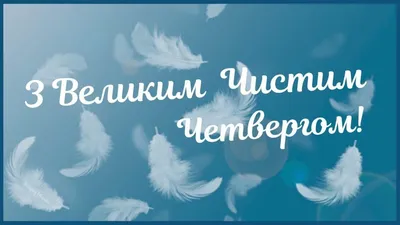 З Великим Чистим Четвергом!